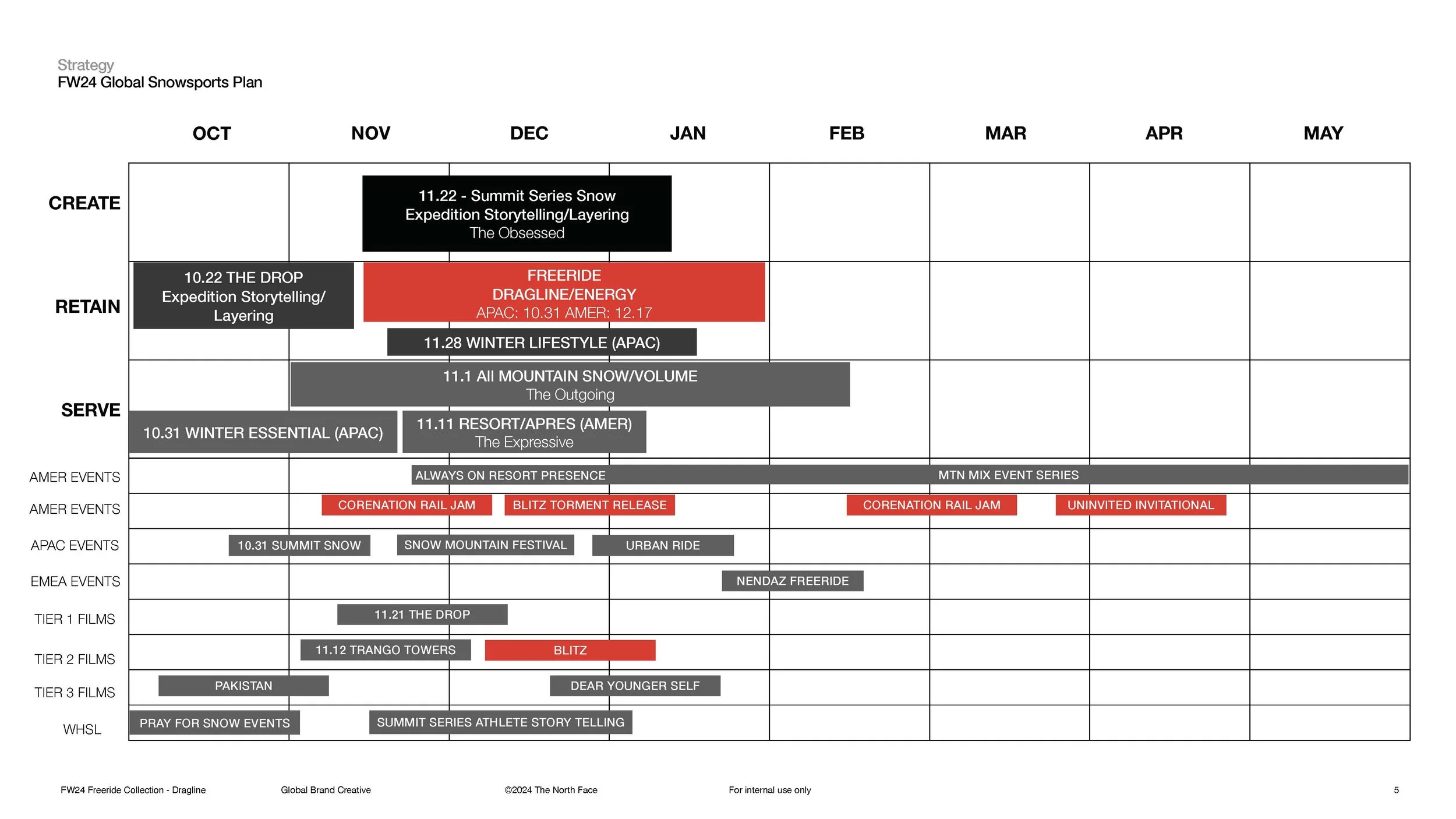 Strategy
FW24 Global Snowsports Plan

OCT NOV DEC JAN FEB MAR APR MAY

CREATE

11.22 - Summit Series Snow
Expedition Storytelling/Layering
The Obsessed

RETAIN

10.22 THE DROP
Expedition Storytelling/
Layering

FREERIDE
DRAGLINE/ENERGY
APAC: 10.31 AMER: 12.17

11.28 WINTER LIFESTYLE (APAC)

SERVE

11.1 All MOUNTAIN SNOW/VOLUME
The Outgoing

10.31 WINTER ESSENTIAL (APAC)

11.11 RESORT/APRES (AMER)
The Expressive

AMER EVENTS
ALWAYS ON RESORT PRESENCE
MTN MIX EVENT SERIES

AMER EVENTS
CORENATION RAIL JAM
BLITZ TORMENT RELEASE
CORENATION RAIL JAM
UNINVITED INVITATIONAL

APAC EVENTS
10.31 SUMMIT SNOW
SNOW MOUNTAIN FESTIVAL
URBAN RIDE

EMEA EVENTS
NENDAZ FREERIDE

TIER 1 FILMS
11.21 THE DROP

TIER 2 FILMS
11.12 TRANGO TOWERS
BLITZ

TIER 3 FILMS
PAKISTAN
DEAR YOUNGER SELF

WHSL
PRAY FOR SNOW EVENTS
SUMMIT SERIES ATHLETE STORY TELLING

FW24 Freeride Collection - Dragline
Global Brand Creative
©2024 The North Face
For internal use only
5